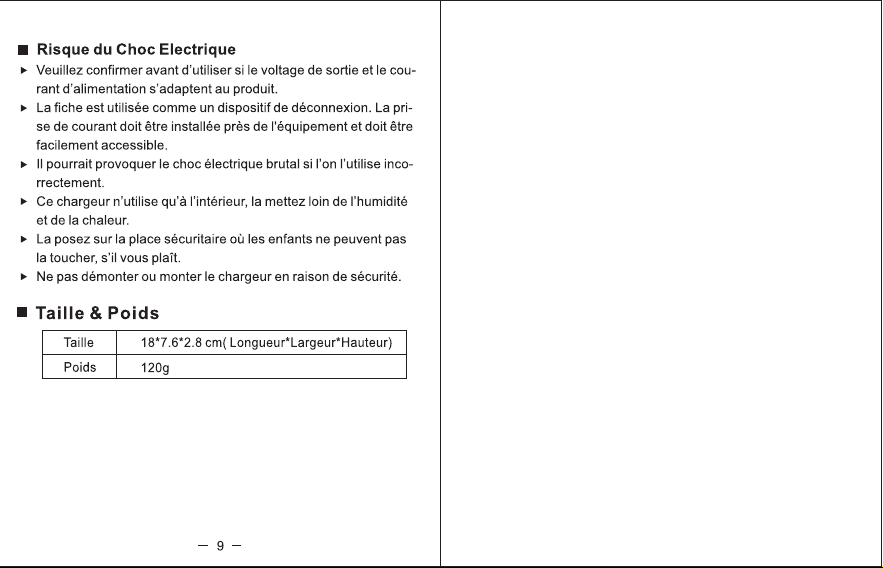 ■ Risque du Choc Electrique

▸ Veuillez confirmer avant d'utiliser si le voltage de sortie et le courant d'alimentation s'adaptent au produit.

▸ La fiche est utilisée comme un dispositif de déconnexion. La prise de courant doit être installée près de l'équipement et doit être facilement accessible.

▸ Il pourrait provoquer le choc électrique brutal si l'on l'utilise incorrectement.

▸ Ce chargeur n'utilise qu'à l'intérieur, la mettez loin de l'humidité et de la chaleur.

▸ La posez sur la place sécuritaire où les enfants ne peuvent pas la toucher, s'il vous plaît.

▸ Ne pas démonter ou monter le chargeur en raison de sécurité.

■ Taille & Poids

| Taille | 18*7.6*2.8 cm( Longueur*Largeur*Hauteur) |
|---|---|
| Poids | 120g |

— 9 —